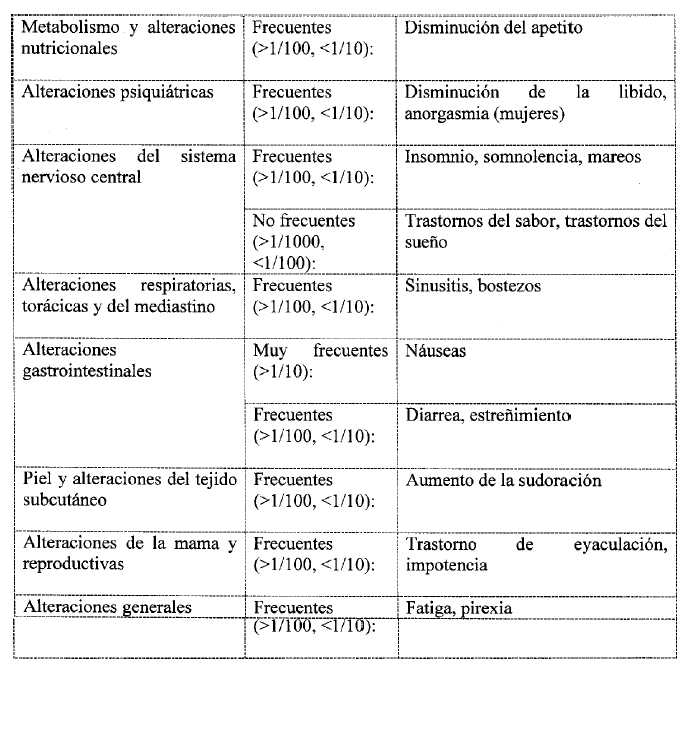 | | | |
|---|---|---|
| Metabolismo y alteraciones nutricionales | Frecuentes (>1/100, <1/10): | Disminución del apetito |
| Alteraciones psiquiátricas | Frecuentes (>1/100, <1/10): | Disminución de la libido, anorgasmia (mujeres) |
| Alteraciones del sistema nervioso central | Frecuentes (>1/100, <1/10): | Insomnio, somnolencia, mareos |
| | No frecuentes (>1/1000, <1/100): | Trastornos del sabor, trastornos del sueño |
| Alteraciones respiratorias, torácicas y del mediastino | Frecuentes (>1/100, <1/10): | Sinusitis, bostezos |
| Alteraciones gastrointestinales | Muy frecuentes (>1/10): | Náuseas |
| | Frecuentes (>1/100, <1/10): | Diarrea, estreñimiento |
| Piel y alteraciones del tejido subcutáneo | Frecuentes (>1/100, <1/10): | Aumento de la sudoración |
| Alteraciones de la mama y reproductivas | Frecuentes (>1/100, <1/10): | Trastorno de eyaculación, impotencia |
| Alteraciones generales | Frecuentes (>1/100, <1/10): | Fatiga, pirexia |